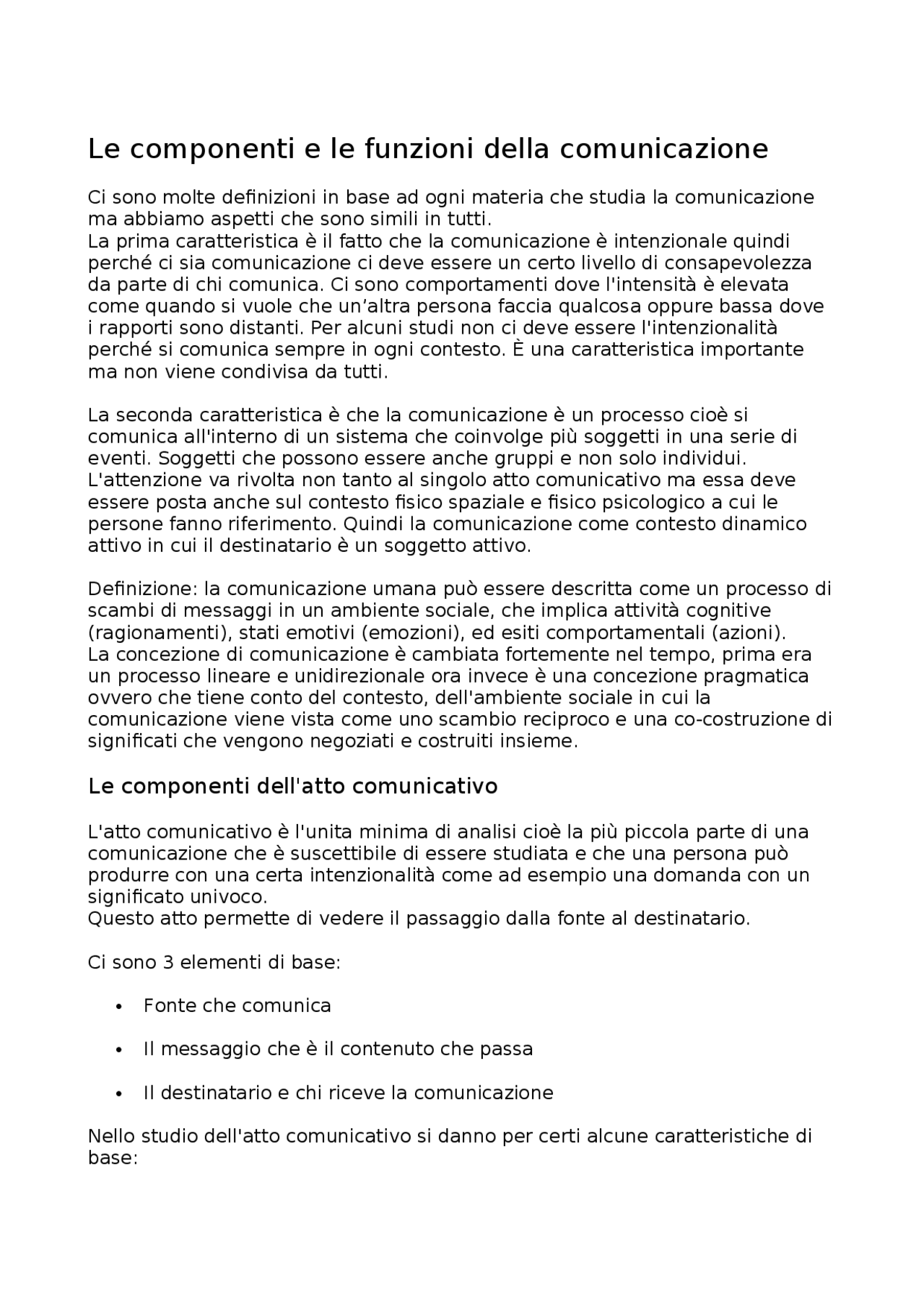 Le componenti e le funzioni della comunicazione

Ci sono molte definizioni in base ad ogni materia che studia la comunicazione ma abbiamo aspetti che sono simili in tutti.
La prima caratteristica è il fatto che la comunicazione è intenzionale quindi perché ci sia comunicazione ci deve essere un certo livello di consapevolezza da parte di chi comunica. Ci sono comportamenti dove l'intensità è elevata come quando si vuole che un’altra persona faccia qualcosa oppure bassa dove i rapporti sono distanti. Per alcuni studi non ci deve essere l'intenzionalità perché si comunica sempre in ogni contesto. È una caratteristica importante ma non viene condivisa da tutti.

La seconda caratteristica è che la comunicazione è un processo cioè si comunica all'interno di un sistema che coinvolge più soggetti in una serie di eventi. Soggetti che possono essere anche gruppi e non solo individui. L'attenzione va rivolta non tanto al singolo atto comunicativo ma essa deve essere posta anche sul contesto fisico spaziale e fisico psicologico a cui le persone fanno riferimento. Quindi la comunicazione come contesto dinamico attivo in cui il destinatario è un soggetto attivo.

Definizione: la comunicazione umana può essere descritta come un processo di scambi di messaggi in un ambiente sociale, che implica attività cognitive (ragionamenti), stati emotivi (emozioni), ed esiti comportamentali (azioni).
La concezione di comunicazione è cambiata fortemente nel tempo, prima era un processo lineare e unidirezionale ora invece è una concezione pragmatica ovvero che tiene conto del contesto, dell'ambiente sociale in cui la comunicazione viene vista come uno scambio reciproco e una co-costruzione di significati che vengono negoziati e costruiti insieme.

Le componenti dell'atto comunicativo

L'atto comunicativo è l'unita minima di analisi cioè la più piccola parte di una comunicazione che è suscettibile di essere studiata e che una persona può produrre con una certa intenzionalità come ad esempio una domanda con un significato univoco.
Questo atto permette di vedere il passaggio dalla fonte al destinatario.

Ci sono 3 elementi di base:

• Fonte che comunica

• Il messaggio che è il contenuto che passa

• Il destinatario e chi riceve la comunicazione

Nello studio dell'atto comunicativo si danno per certi alcune caratteristiche di base: